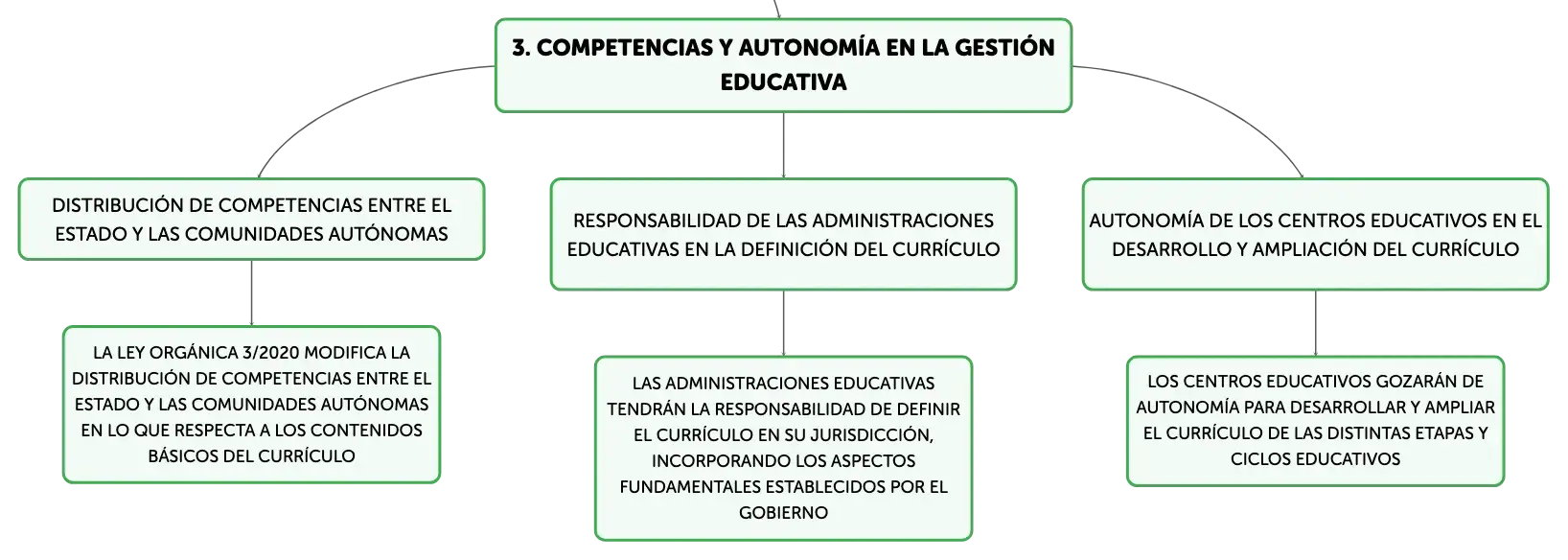 3. COMPETENCIAS Y AUTONOMÍA EN LA GESTIÓN EDUCATIVA

DISTRIBUCIÓN DE COMPETENCIAS ENTRE EL ESTADO Y LAS COMUNIDADES AUTÓNOMAS

LA LEY ORGÁNICA 3/2020 MODIFICA LA DISTRIBUCIÓN DE COMPETENCIAS ENTRE EL ESTADO Y LAS COMUNIDADES AUTÓNOMAS EN LO QUE RESPECTA A LOS CONTENIDOS BÁSICOS DEL CURRÍCULO

RESPONSABILIDAD DE LAS ADMINISTRACIONES EDUCATIVAS EN LA DEFINICIÓN DEL CURRÍCULO

LAS ADMINISTRACIONES EDUCATIVAS TENDRÁN LA RESPONSABILIDAD DE DEFINIR EL CURRÍCULO EN SU JURISDICCIÓN, INCORPORANDO LOS ASPECTOS FUNDAMENTALES ESTABLECIDOS POR EL GOBIERNO

AUTONOMÍA DE LOS CENTROS EDUCATIVOS EN EL DESARROLLO Y AMPLIACIÓN DEL CURRÍCULO

LOS CENTROS EDUCATIVOS GOZARÁN DE AUTONOMÍA PARA DESARROLLAR Y AMPLIAR EL CURRÍCULO DE LAS DISTINTAS ETAPAS Y CICLOS EDUCATIVOS